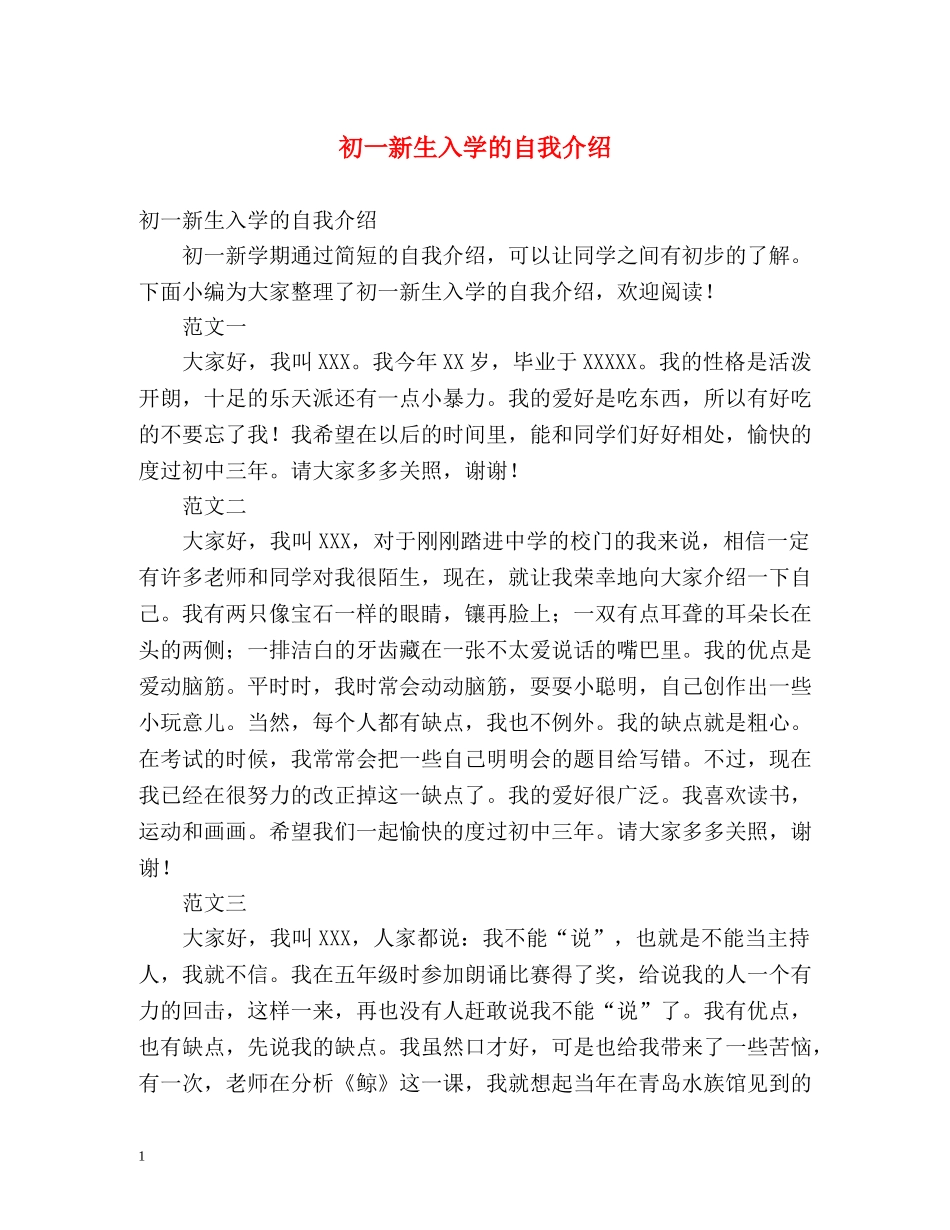 初一新生入学的自我介绍

初一新生入学的自我介绍

初一新学期通过简短的自我介绍，可以让同学之间有初步的了解。下面小编为大家整理了初一新生入学的自我介绍，欢迎阅读！

范文一

大家好，我叫XXX。我今年XX岁，毕业于XXXXX。我的性格是活泼开朗，十足的乐天派还有一点小暴力。我的爱好是吃东西，所以有好吃的不要忘了我！我希望在以后的时间里，能和同学们好好相处，愉快的度过初中三年。请大家多多关照，谢谢！

范文二

大家好，我叫XXX，对于刚刚踏进中学的校门的我来说，相信一定有许多老师和同学对我很陌生，现在，就让我荣幸地向大家介绍一下自己。我有两只像宝石一样的眼睛，镶再脸上；一双有点耳聋的耳朵长在头的两侧；一排洁白的牙齿藏在一张不太爱说话的嘴巴里。我的优点是爱动脑筋。平时时，我时常会动动脑筋，耍耍小聪明，自己创作出一些小玩意儿。当然，每个人都有缺点，我也不例外。我的缺点就是粗心。在考试的时候，我常常会把一些自己明明会的题目给写错。不过，现在我已经在很努力的改正掉这一缺点了。我的爱好很广泛。我喜欢读书，运动和画画。希望我们一起愉快的度过初中三年。请大家多多关照，谢谢！

范文三

大家好，我叫XXX，人家都说：我不能“说”，也就是不能当主持人，我就不信。我在五年级时参加朗诵比赛得了奖，给说我的人一个有力的回击，这样一来，再也没有人赶敢说我不能“说”了。我有优点，也有缺点，先说我的缺点。我虽然口才好，可是也给我带来了一些苦恼，有一次，老师在分析《鲸》这一课，我就想起当年在青岛水族馆见到的

1